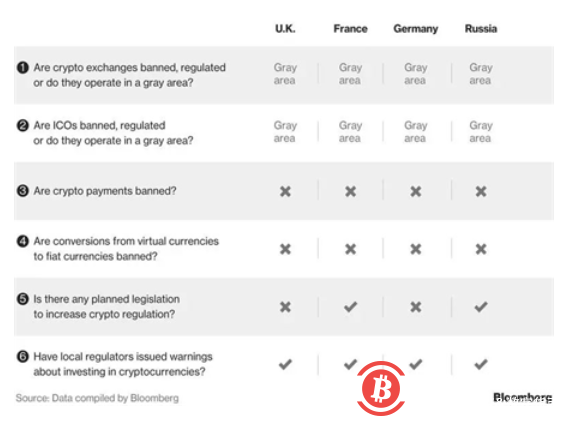 | | U.K. | France | Germany | Russia |
|---|---|---|---|---|
| ❶ Are crypto exchanges banned, regulated or do they operate in a gray area? | Gray area | Gray area | Gray area | Gray area |
| ❷ Are ICOs banned, regulated or do they operate in a gray area? | Gray area | Gray area | Gray area | Gray area |
| ❸ Are crypto payments banned? | ✖ | ✖ | ✖ | ✖ |
| ❹ Are conversions from virtual currencies to fiat currencies banned? | ✖ | ✖ | ✖ | ✖ |
| ❺ Is there any planned legislation to increase crypto regulation? | ✖ | ✔ | ✖ | ✔ |
| ❻ Have local regulators issued warnings about investing in cryptocurrencies? | ✔ | ✔ | ✔ | ✔ |

Source: Data compiled by Bloomberg

Bloomberg